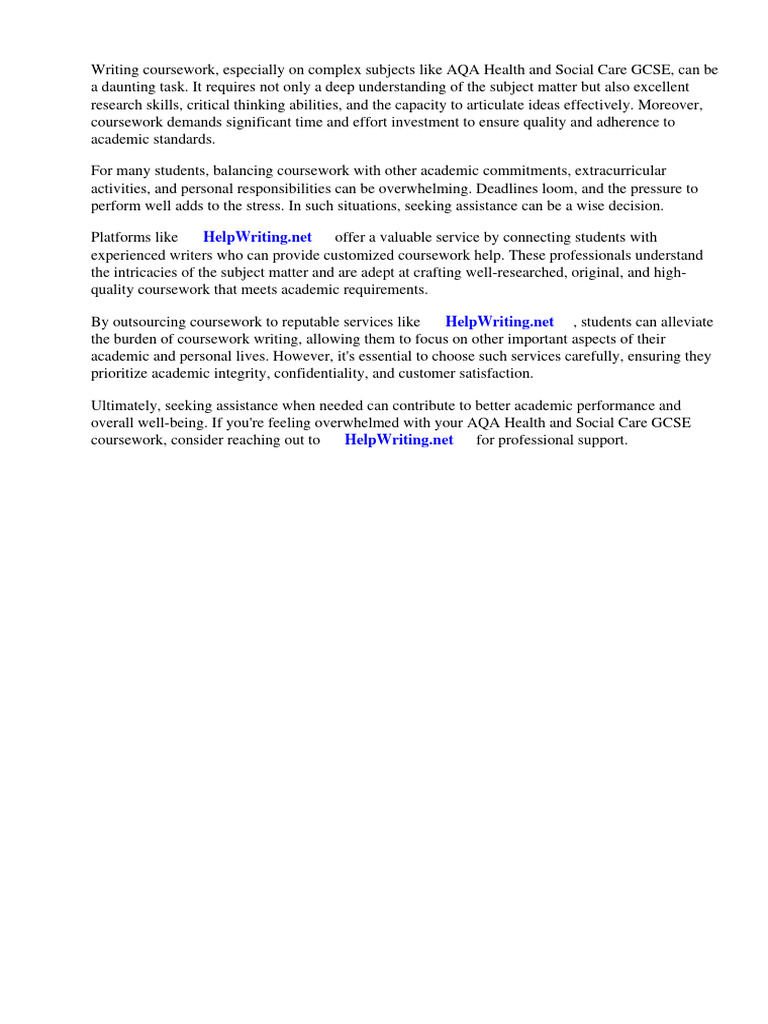 Writing coursework, especially on complex subjects like AQA Health and Social Care GCSE, can be a daunting task. It requires not only a deep understanding of the subject matter but also excellent research skills, critical thinking abilities, and the capacity to articulate ideas effectively. Moreover, coursework demands significant time and effort investment to ensure quality and adherence to academic standards.

For many students, balancing coursework with other academic commitments, extracurricular activities, and personal responsibilities can be overwhelming. Deadlines loom, and the pressure to perform well adds to the stress. In such situations, seeking assistance can be a wise decision.

Platforms like HelpWriting.net offer a valuable service by connecting students with experienced writers who can provide customized coursework help. These professionals understand the intricacies of the subject matter and are adept at crafting well-researched, original, and high-quality coursework that meets academic requirements.

By outsourcing coursework to reputable services like HelpWriting.net , students can alleviate the burden of coursework writing, allowing them to focus on other important aspects of their academic and personal lives. However, it's essential to choose such services carefully, ensuring they prioritize academic integrity, confidentiality, and customer satisfaction.

Ultimately, seeking assistance when needed can contribute to better academic performance and overall well-being. If you're feeling overwhelmed with your AQA Health and Social Care GCSE coursework, consider reaching out to HelpWriting.net for professional support.